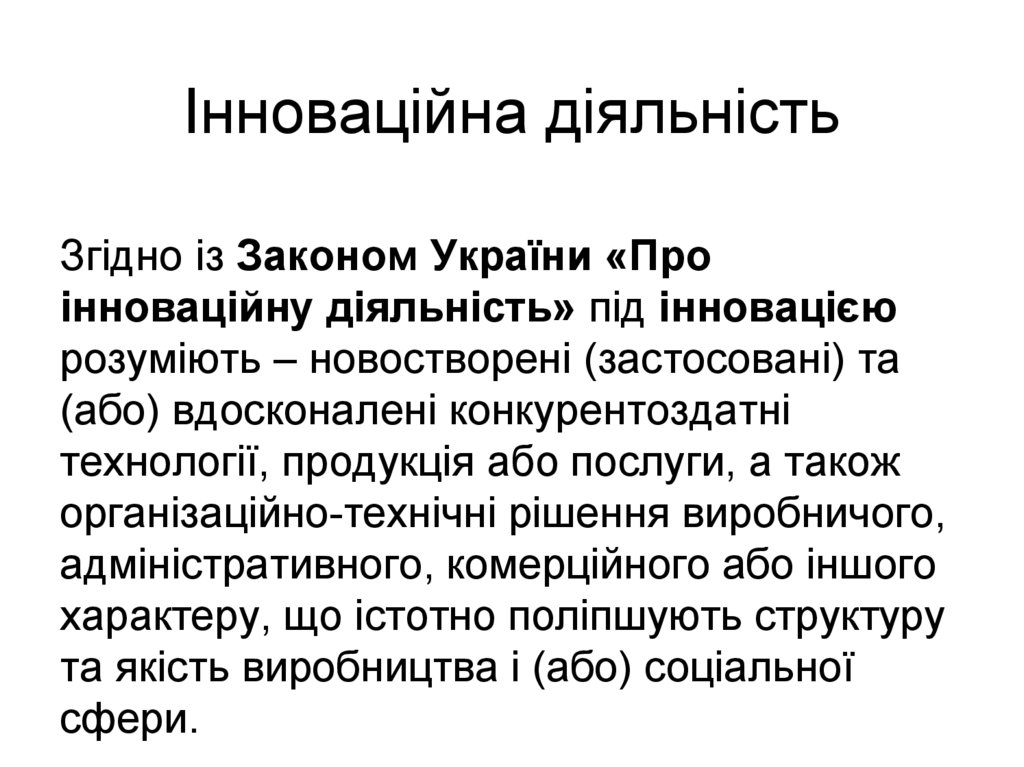 Інноваційна діяльність

Згідно із Законом України «Про інноваційну діяльність» під інновацією розуміють – новостворені (застосовані) та (або) вдосконалені конкурентоздатні технології, продукція або послуги, а також організаційно-технічні рішення виробничого, адміністративного, комерційного або іншого характеру, що істотно поліпшують структуру та якість виробництва і (або) соціальної сфери.